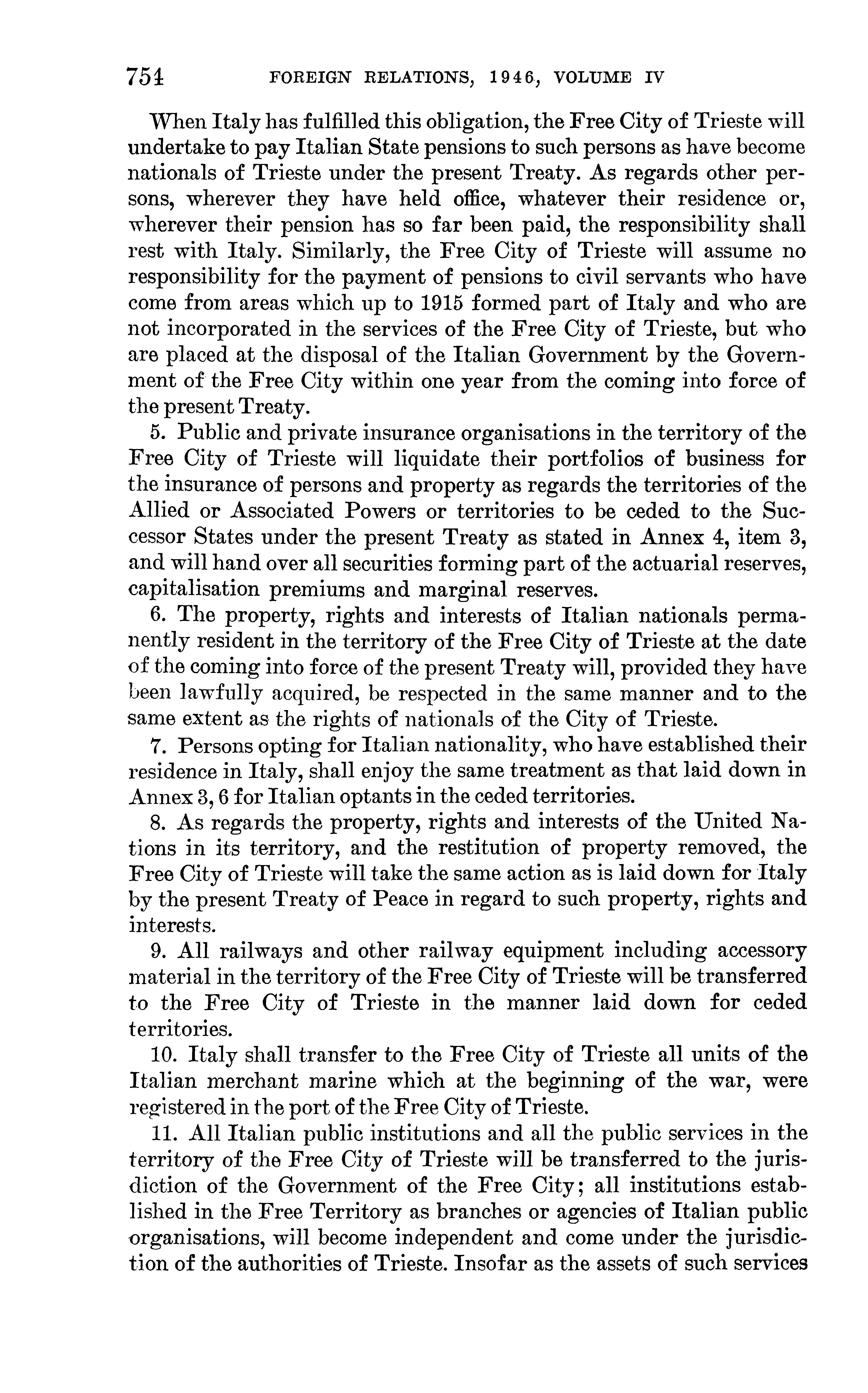 754 FOREIGN RELATIONS, 1946, VOLUME IV

When Italy has fulfilled this obligation, the Free City of Trieste will undertake to pay Italian State pensions to such persons as have become nationals of Trieste under the present Treaty. As regards other persons, wherever they have held office, whatever their residence or, wherever their pension has so far been paid, the responsibility shall rest with Italy. Similarly, the Free City of Trieste will assume no responsibility for the payment of pensions to civil servants who have come from areas which up to 1915 formed part of Italy and who are not incorporated in the services of the Free City of Trieste, but who are placed at the disposal of the Italian Government by the Government of the Free City within one year from the coming into force of the present Treaty.

5. Public and private insurance organisations in the territory of the Free City of Trieste will liquidate their portfolios of business for the insurance of persons and property as regards the territories of the Allied or Associated Powers or territories to be ceded to the Successor States under the present Treaty as stated in Annex 4, item 3, and will hand over all securities forming part of the actuarial reserves, capitalisation premiums and marginal reserves.

6. The property, rights and interests of Italian nationals permanently resident in the territory of the Free City of Trieste at the date of the coming into force of the present Treaty will, provided they have been lawfully acquired, be respected in the same manner and to the same extent as the rights of nationals of the City of Trieste.

7. Persons opting for Italian nationality, who have established their residence in Italy, shall enjoy the same treatment as that laid down in Annex 3, 6 for Italian optants in the ceded territories.

8. As regards the property, rights and interests of the United Nations in its territory, and the restitution of property removed, the Free City of Trieste will take the same action as is laid down for Italy by the present Treaty of Peace in regard to such property, rights and interests.

9. All railways and other railway equipment including accessory material in the territory of the Free City of Trieste will be transferred to the Free City of Trieste in the manner laid down for ceded territories.

10. Italy shall transfer to the Free City of Trieste all units of the Italian merchant marine which at the beginning of the war, were registered in the port of the Free City of Trieste.

11. All Italian public institutions and all the public services in the territory of the Free City of Trieste will be transferred to the jurisdiction of the Government of the Free City; all institutions established in the Free Territory as branches or agencies of Italian public organisations, will become independent and come under the jurisdiction of the authorities of Trieste. Insofar as the assets of such services